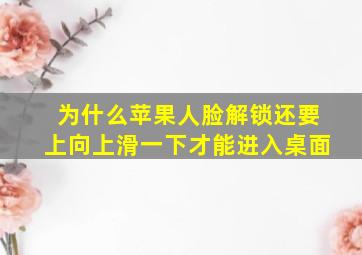 为什么苹果人脸解锁还要上向上滑一下才能进入桌面